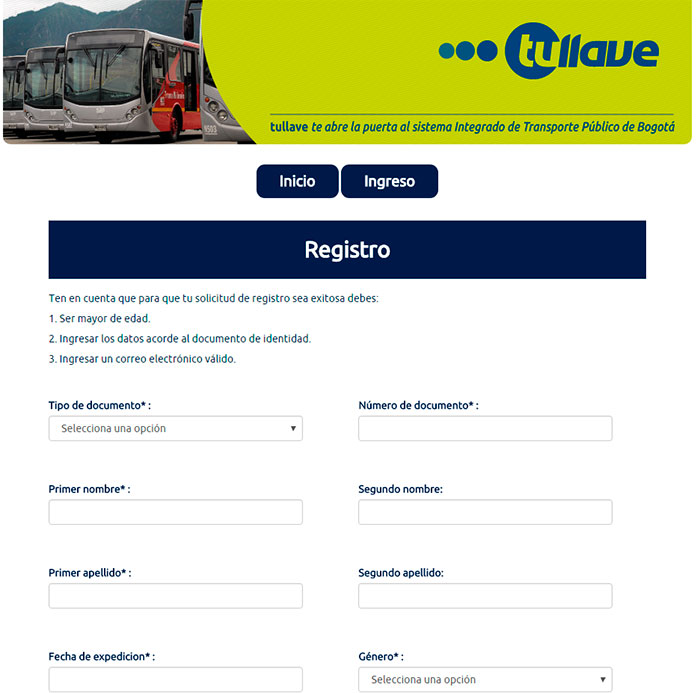 tullave

tullave te abre la puerta al sistema Integrado de Transporte Público de Bogotá

Inicio Ingreso

Registro

Ten en cuenta que para que tu solicitud de registro sea exitosa debes:
1. Ser mayor de edad.
2. Ingresar los datos acorde al documento de identidad.
3. Ingresar un correo electrónico válido.

Tipo de documento* :
Selecciona una opción

Número de documento* :

Primer nombre* :

Segundo nombre:

Primer apellido* :

Segundo apellido:

Fecha de expedicion* :

Género* :
Selecciona una opción